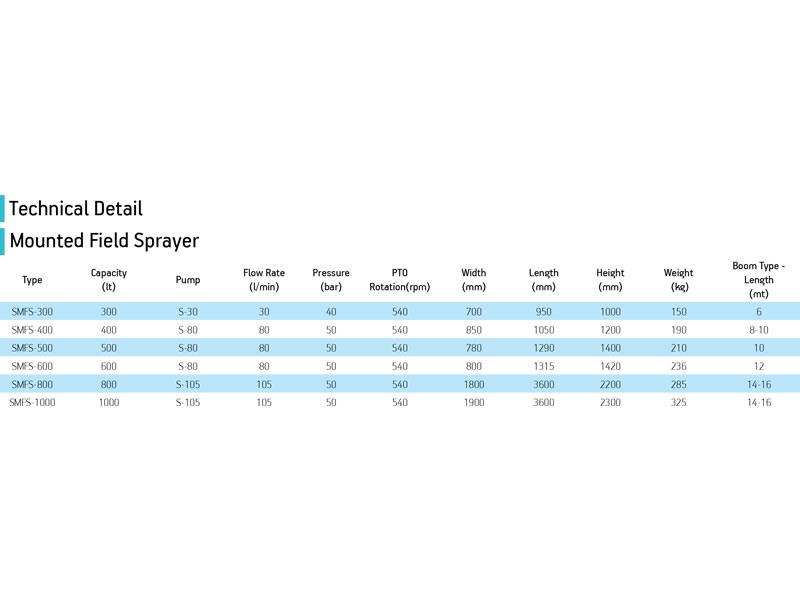 Technical Detail

Mounted Field Sprayer

| Type | Capacity (lt) | Pump | Flow Rate (l/min) | Pressure (bar) | PTO Rotation(rpm) | Width (mm) | Length (mm) | Height (mm) | Weight (kg) | Boom Type - Length (mt) |
|---|---|---|---|---|---|---|---|---|---|---|
| SMFS-300 | 300 | S-30 | 30 | 40 | 540 | 700 | 950 | 1000 | 150 | 6 |
| SMFS-400 | 400 | S-80 | 80 | 50 | 540 | 850 | 1050 | 1200 | 190 | 8-10 |
| SMFS-500 | 500 | S-80 | 80 | 50 | 540 | 780 | 1290 | 1400 | 210 | 10 |
| SMFS-600 | 600 | S-80 | 80 | 50 | 540 | 800 | 1315 | 1420 | 236 | 12 |
| SMFS-800 | 800 | S-105 | 105 | 50 | 540 | 1800 | 3600 | 2200 | 285 | 14-16 |
| SMFS-1000 | 1000 | S-105 | 105 | 50 | 540 | 1900 | 3600 | 2300 | 325 | 14-16 |